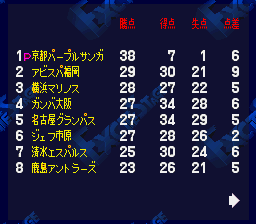 | | | 勝点 | 得点 | 失点 | 点差 |
|---|---|---|---|---|---|
| 1 | P 京都パープルサンガ | 38 | 7 | 1 | 6 |
| 2 | アビスパ福岡 | 29 | 30 | 21 | 9 |
| 3 | 横浜マリノス | 28 | 27 | 22 | 5 |
| 4 | ガンバ大阪 | 27 | 34 | 28 | 6 |
| 5 | 名古屋グランパス | 27 | 34 | 29 | 5 |
| 6 | ジェフ市原 | 27 | 28 | 26 | 2 |
| 7 | 清水エスパルス | 25 | 30 | 24 | 6 |
| 8 | 鹿島アントラーズ | 23 | 26 | 21 | 5 |